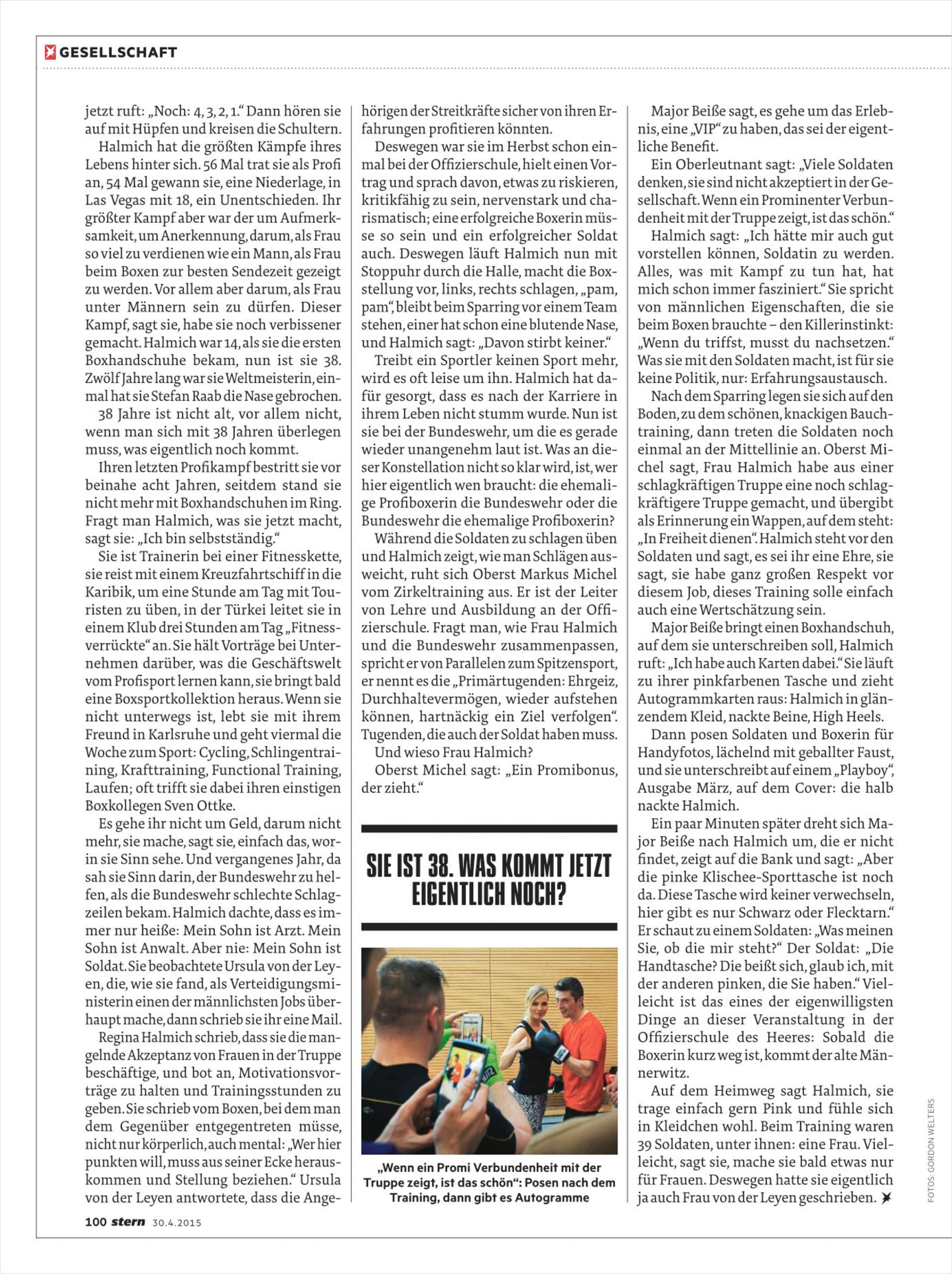 GESELLSCHAFT

jetzt ruft: „Noch: 4, 3, 2, 1." Dann hören sie auf mit Hüpfen und kreisen die Schultern.

Halmich hat die größten Kämpfe ihres Lebens hinter sich. 56 Mal trat sie als Profi an, 54 Mal gewann sie, eine Niederlage, in Las Vegas mit 18, ein Unentschieden. Ihr größter Kampf aber war der um Aufmerksamkeit, um Anerkennung, darum, als Frau so viel zu verdienen wie ein Mann, als Frau beim Boxen zur besten Sendezeit gezeigt zu werden. Vor allem aber darum, als Frau unter Männern sein zu dürfen. Dieser Kampf, sagt sie, habe sie noch verbissener gemacht. Halmich war 14, als sie die ersten Boxhandschuhe bekam, nun ist sie 38. Zwölf Jahre lang war sie Weltmeisterin, einmal hat sie Stefan Raab die Nase gebrochen.

38 Jahre ist nicht alt, vor allem nicht, wenn man sich mit 38 Jahren überlegen muss, was eigentlich noch kommt.

Ihren letzten Profikampf bestritt sie vor beinahe acht Jahren, seitdem stand sie nicht mehr mit Boxhandschuhen im Ring. Fragt man Halmich, was sie jetzt macht, sagt sie: „Ich bin selbstständig."

Sie ist Trainerin bei einer Fitnesskette, sie reist mit einem Kreuzfahrtschiff in die Karibik, um eine Stunde am Tag mit Touristen zu üben, in der Türkei leitet sie in einem Klub drei Stunden am Tag „Fitnessverrückte" an. Sie hält Vorträge bei Unternehmen darüber, was die Geschäftswelt vom Profisport lernen kann, sie bringt bald eine Boxsportkollektion heraus. Wenn sie nicht unterwegs ist, lebt sie mit ihrem Freund in Karlsruhe und geht viermal die Woche zum Sport: Cycling, Schlingentraining, Krafttraining, Functional Training, Laufen; oft trifft sie dabei ihren einstigen Boxkollegen Sven Ottke.

Es gehe ihr nicht um Geld, darum nicht mehr, sie mache, sagt sie, einfach das, worin sie Sinn sehe. Und vergangenes Jahr, da sah sie Sinn darin, der Bundeswehr zu helfen, als die Bundeswehr schlechte Schlagzeilen bekam. Halmich dachte, dass es immer nur heiße: Mein Sohn ist Arzt. Mein Sohn ist Anwalt. Aber nie: Mein Sohn ist Soldat. Sie beobachtete Ursula von der Leyen, die, wie sie fand, als Verteidigungsministerin einen der männlichsten Jobs überhaupt mache, dann schrieb sie ihr eine Mail.

Regina Halmich schrieb, dass sie die mangelnde Akzeptanz von Frauen in der Truppe beschäftige, und bot an, Motivationsvorträge zu halten und Trainingsstunden zu geben. Sie schrieb vom Boxen, bei dem man dem Gegenüber entgegentreten müsse, nicht nur körperlich, auch mental: „Wer hier punkten will, muss aus seiner Ecke herauskommen und Stellung beziehen." Ursula von der Leyen antwortete, dass die Angehörigen der Streitkräfte sicher von ihren Erfahrungen profitieren könnten.

Deswegen war sie im Herbst schon einmal bei der Offizierschule, hielt einen Vortrag und sprach davon, etwas zu riskieren, kritikfähig zu sein, nervenstark und charismatisch; eine erfolgreiche Boxerin müsse so sein und ein erfolgreicher Soldat auch. Deswegen läuft Halmich nun mit Stoppuhr durch die Halle, macht die Boxstellung vor, links, rechts schlagen, „pam, pam", bleibt beim Sparring vor einem Team stehen, einer hat schon eine blutende Nase, und Halmich sagt: „Davon stirbt keiner."

Treibt ein Sportler keinen Sport mehr, wird es oft leise um ihn. Halmich hat dafür gesorgt, dass es nach der Karriere in ihrem Leben nicht stumm wurde. Nun ist sie bei der Bundeswehr, um die es gerade wieder unangenehm laut ist. Was an dieser Konstellation nicht so klar wird, ist, wer hier eigentlich wen braucht: die ehemalige Profiboxerin die Bundeswehr oder die Bundeswehr die ehemalige Profiboxerin?

Während die Soldaten zu schlagen üben und Halmich zeigt, wie man Schlägen ausweicht, ruht sich Oberst Markus Michel vom Zirkeltraining aus. Er ist der Leiter von Lehre und Ausbildung an der Offizierschule. Fragt man, wie Frau Halmich und die Bundeswehr zusammenpassen, spricht er von Parallelen zum Spitzensport, er nennt es die „Primärtugenden: Ehrgeiz, Durchhaltevermögen, wieder aufstehen können, hartnäckig ein Ziel verfolgen". Tugenden, die auch der Soldat haben muss.

Und wieso Frau Halmich?

Oberst Michel sagt: „Ein Promibonus, der zieht."

SIE IST 38. WAS KOMMT JETZT EIGENTLICH NOCH?

„Wenn ein Promi Verbundenheit mit der Truppe zeigt, ist das schön": Posen nach dem Training, dann gibt es Autogramme

Major Beiße sagt, es gehe um das Erlebnis, eine „VIP" zu haben, das sei der eigentliche Benefit.

Ein Oberleutnant sagt: „Viele Soldaten denken, sie sind nicht akzeptiert in der Gesellschaft. Wenn ein Prominenter Verbundenheit mit der Truppe zeigt, ist das schön."

Halmich sagt: „Ich hätte mir auch gut vorstellen können, Soldatin zu werden. Alles, was mit Kampf zu tun hat, hat mich schon immer fasziniert." Sie spricht von männlichen Eigenschaften, die sie beim Boxen brauchte – den Killerinstinkt: „Wenn du triffst, musst du nachsetzen." Was sie mit den Soldaten macht, ist für sie keine Politik, nur: Erfahrungsaustausch.

Nach dem Sparring legen sie sich auf den Boden, zu dem schönen, knackigen Bauchtraining, dann treten die Soldaten noch einmal an der Mittellinie an. Oberst Michel sagt, Frau Halmich habe aus einer schlagkräftigen Truppe eine noch schlagkräftigere Truppe gemacht, und übergibt als Erinnerung ein Wappen, auf dem steht: „In Freiheit dienen". Halmich steht vor den Soldaten und sagt, es sei ihr eine Ehre, sie sagt, sie habe ganz großen Respekt vor diesem Job, dieses Training solle einfach auch eine Wertschätzung sein.

Major Beiße bringt einen Boxhandschuh, auf dem sie unterschreiben soll, Halmich ruft: „Ich habe auch Karten dabei." Sie läuft zu ihrer pinkfarbenen Tasche und zieht Autogrammkarten raus: Halmich in glänzendem Kleid, nackte Beine, High Heels.

Dann posen Soldaten und Boxerin für Handyfotos, lächelnd mit geballter Faust, und sie unterschreibt auf einem „Playboy", Ausgabe März, auf dem Cover: die halb nackte Halmich.

Ein paar Minuten später dreht sich Major Beiße nach Halmich um, die er nicht findet, zeigt auf die Bank und sagt: „Aber die pinke Klischee-Sporttasche ist noch da. Diese Tasche wird keiner verwechseln, hier gibt es nur Schwarz oder Flecktarn." Er schaut zu einem Soldaten: „Was meinen Sie, ob die mir steht?" Der Soldat: „Die Handtasche? Die beißt sich, glaub ich, mit der anderen pinken, die Sie haben." Vielleicht ist das eines der eigenwilligsten Dinge an dieser Veranstaltung in der Offizierschule des Heeres: Sobald die Boxerin kurz weg ist, kommt der alte Männerwitz.

Auf dem Heimweg sagt Halmich, sie trage einfach gern Pink und fühle sich in Kleidchen wohl. Beim Training waren 39 Soldaten, unter ihnen: eine Frau. Vielleicht, sagt sie, mache sie bald etwas nur für Frauen. Deswegen hatte sie eigentlich ja auch Frau von der Leyen geschrieben.

FOTOS: GORDON WELTERS

100 stern 30.4.2015